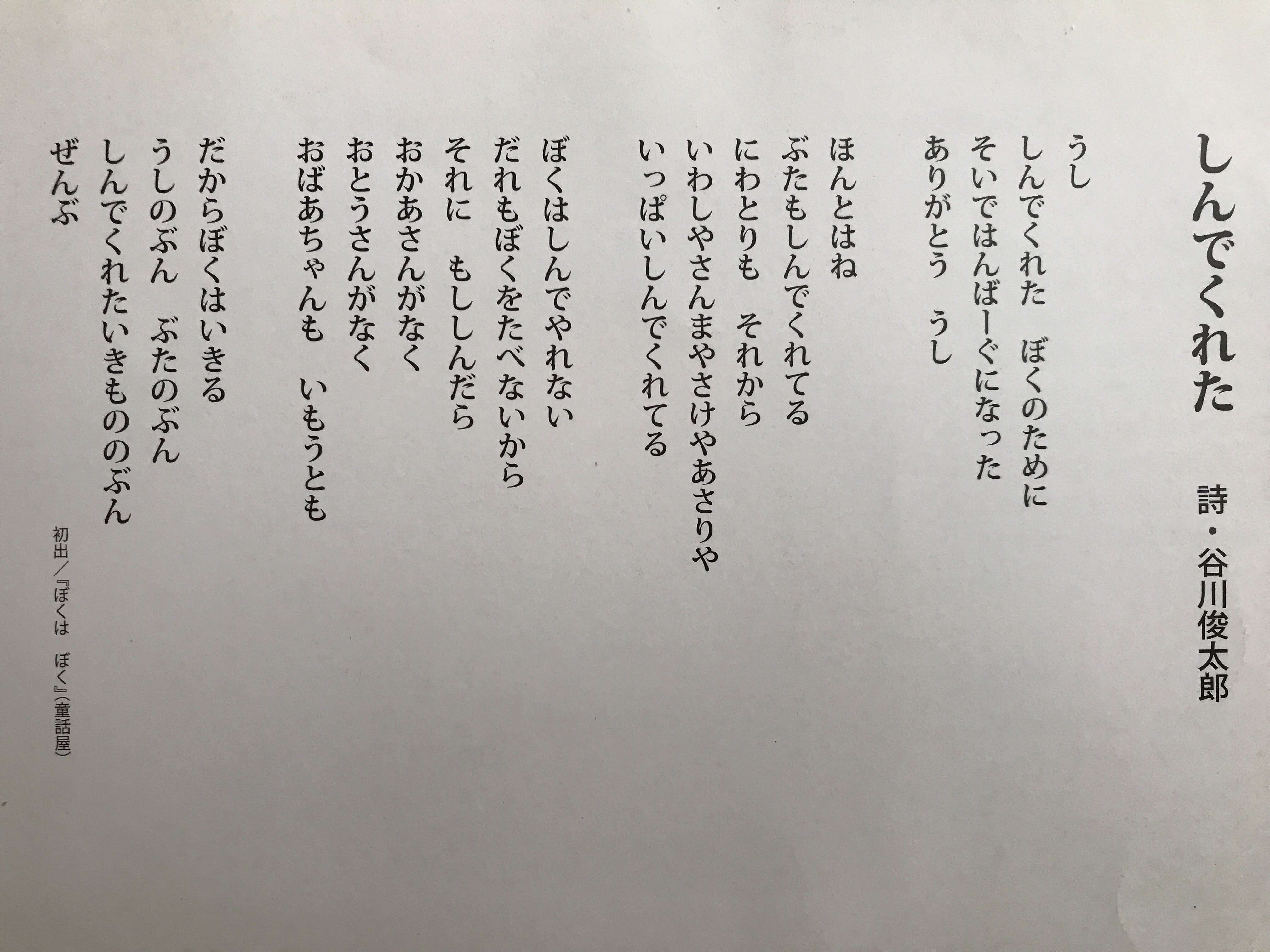 しんでくれた

詩・谷川俊太郎

うし
しんでくれた　ぼくのために
そいではんばーぐになった
ありがとう　うし

ほんとはね
ぶたもしんでくれてる
にわとりも　それから
いわしやさんまやさけやあさりや
いっぱいしんでくれてる

ぼくはしんでやれない
だれもぼくをたべないから
それに　もししんだら
おかあさんがなく
おとうさんがなく
おばあちゃんも　いもうとも

だからぼくはいきる
うしのぶん　ぶたのぶん
しんでくれたいきもののぶん
ぜんぶ

初出／『ぼくは　ぼく』(童話屋)